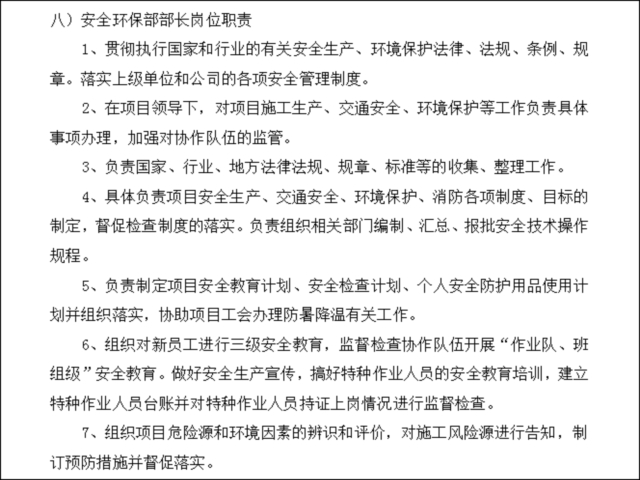 八）安全环保部部长岗位职责

1、贯彻执行国家和行业的有关安全生产、环境保护法律、法规、条例、规章。落实上级单位和公司的各项安全管理制度。

2、在项目领导下，对项目施工生产、交通安全、环境保护等工作负责具体事项办理，加强对协作队伍的监管。

3、负责国家、行业、地方法律法规、规章、标准等的收集、整理工作。

4、具体负责项目安全生产、交通安全、环境保护、消防各项制度、目标的制定，督促检查制度的落实。负责组织相关部门编制、汇总、报批安全技术操作规程。

5、负责制定项目安全教育计划、安全检查计划、个人安全防护用品使用计划并组织落实，协助项目工会办理防暑降温有关工作。

6、组织对新员工进行三级安全教育，监督检查协作队伍开展“作业队、班组级”安全教育。做好安全生产宣传，搞好特种作业人员的安全教育培训，建立特种作业人员台账并对特种作业人员持证上岗情况进行监督检查。

7、组织项目危险源和环境因素的辨识和评价，对施工风险源进行告知，制订预防措施并督促落实。